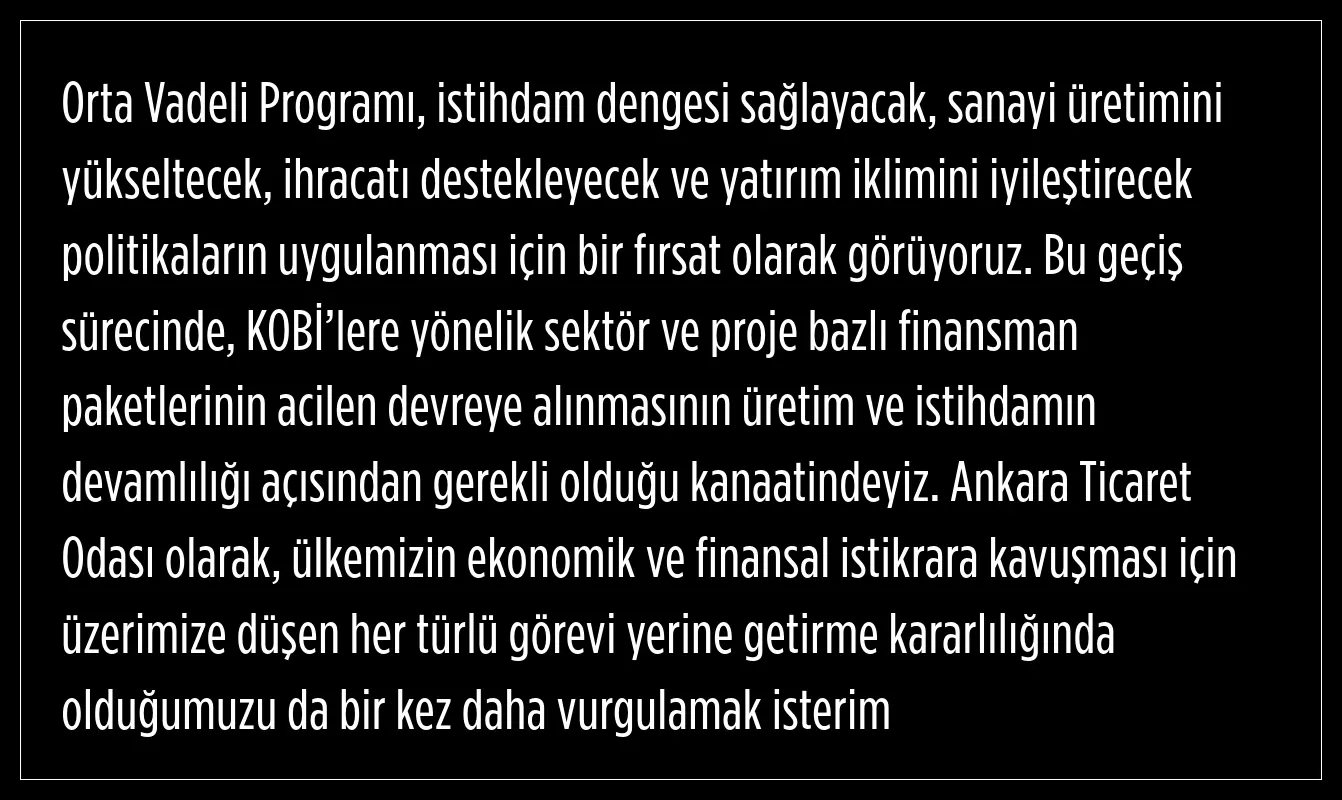 Orta Vadeli Programı, istihdam dengesi sağlayacak, sanayi üretimini yükseltecek, ihracatı destekleyecek ve yatırım iklimini iyileştirecek politikaların uygulanması için bir fırsat olarak görüyoruz. Bu geçiş sürecinde, KOBİ'lere yönelik sektör ve proje bazlı finansman paketlerinin acilen devreye alınmasının üretim ve istihdamın devamlılığı açısından gerekli olduğu kanaatindeyiz. Ankara Ticaret Odası olarak, ülkemizin ekonomik ve finansal istikrara kavuşması için üzerimize düşen her türlü görevi yerine getirme kararlılığında olduğumuzu da bir kez daha vurgulamak isterim